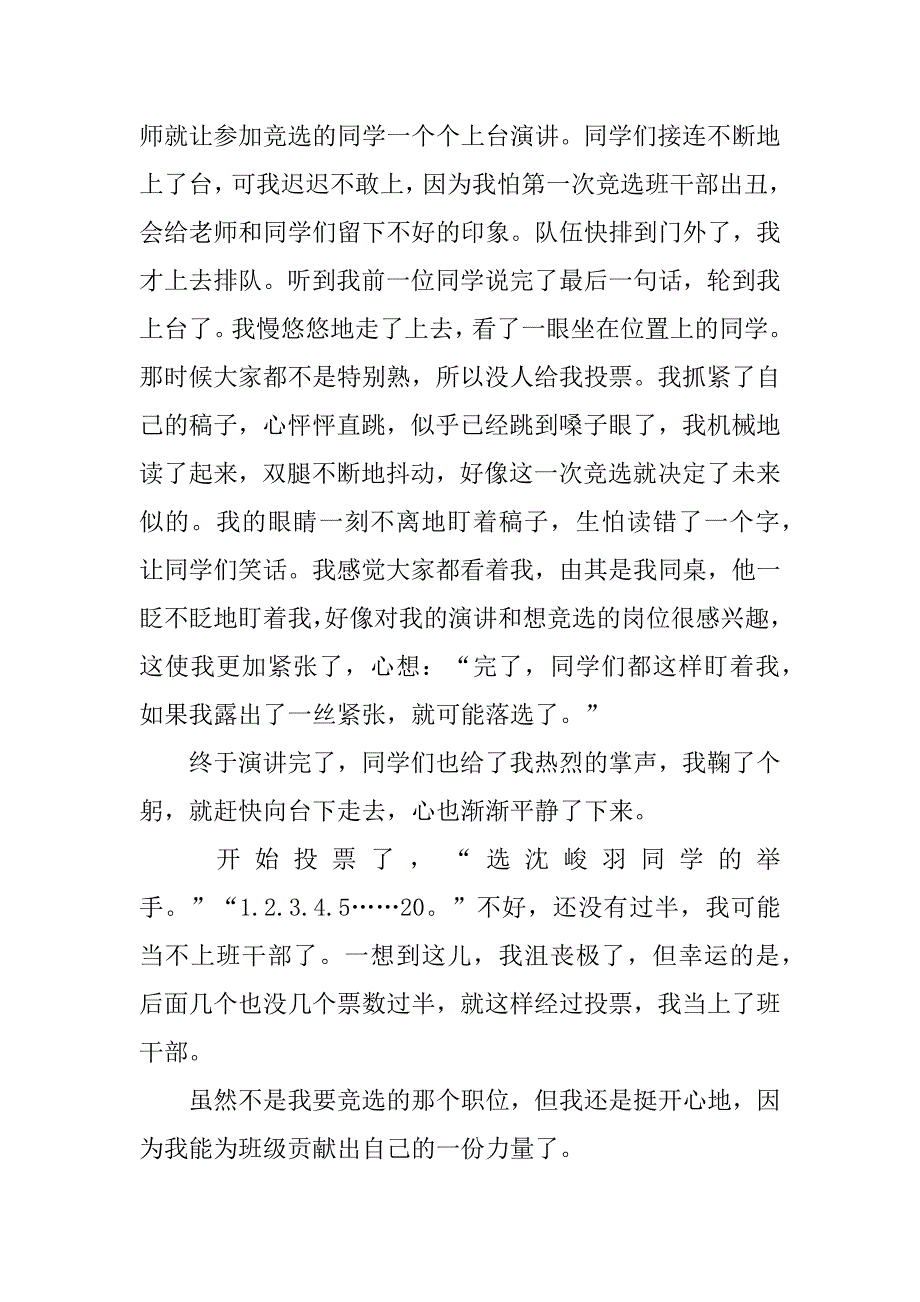 师就让参加竞选的同学一个个上台演讲。同学们接连不断地上了台，可我迟迟不敢上，因为我怕第一次竞选班干部出丑，会给老师和同学们留下不好的印象。队伍快排到门外了，我才上去排队。听到我前一位同学说完了最后一句话，轮到我上台了。我慢悠悠地走了上去，看了一眼坐在位置上的同学。那时候大家都不是特别熟，所以没人给我投票。我抓紧了自己的稿子，心怦怦直跳，似乎已经跳到嗓子眼了，我机械地读了起来，双腿不断地抖动，好像这一次竞选就决定了未来似的。我的眼睛一刻不离地盯着稿子，生怕读错了一个字，让同学们笑话。我感觉大家都看着我，由其是我同桌，他一眨不眨地盯着我，好像对我的演讲和想竞选的岗位很感兴趣，这使我更加紧张了，心想：“完了，同学们都这样盯着我，如果我露出了一丝紧张，就可能落选了。”

终于演讲完了，同学们也给了我热烈的掌声，我鞠了个躬，就赶快向台下走去，心也渐渐平静了下来。

开始投票了，“选沈峻羽同学的举手。”“1.2.3.4.5……20。”不好，还没有过半，我可能当不上班干部了。一想到这儿，我沮丧极了，但幸运的是，后面几个也没几个票数过半，就这样经过投票，我当上了班干部。

虽然不是我要竞选的那个职位，但我还是挺开心地，因为我能为班级贡献出自己的一份力量了。